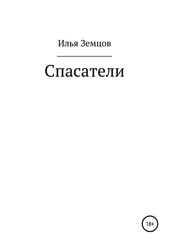 Илья Земцов

Спасатели

18+